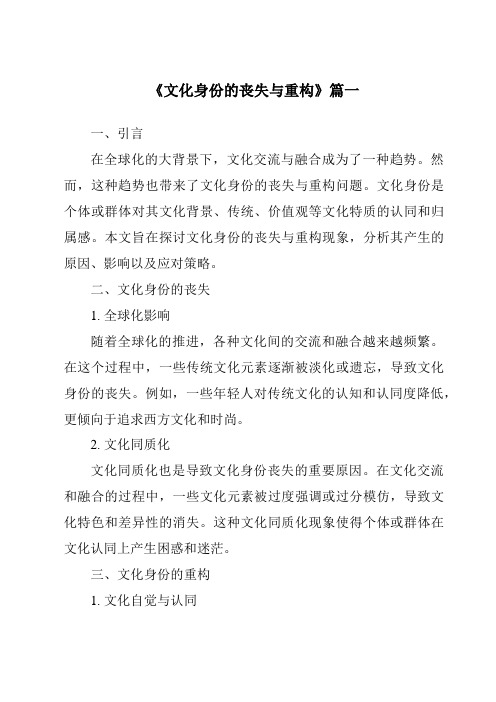 《文化身份的丧失与重构》篇一

一、引言

在全球化的大背景下，文化交流与融合成为了一种趋势。然而，这种趋势也带来了文化身份的丧失与重构问题。文化身份是个体或群体对其文化背景、传统、价值观等文化特质的认同和归属感。本文旨在探讨文化身份的丧失与重构现象，分析其产生的原因、影响以及应对策略。

二、文化身份的丧失

1. 全球化影响

随着全球化的推进，各种文化间的交流和融合越来越频繁。在这个过程中，一些传统文化元素逐渐被淡化或遗忘，导致文化身份的丧失。例如，一些年轻人对传统文化的认知和认同度降低，更倾向于追求西方文化和时尚。

2. 文化同质化

文化同质化也是导致文化身份丧失的重要原因。在文化交流和融合的过程中，一些文化元素被过度强调或过分模仿，导致文化特色和差异性的消失。这种文化同质化现象使得个体或群体在文化认同上产生困惑和迷茫。

三、文化身份的重构

1. 文化自觉与认同